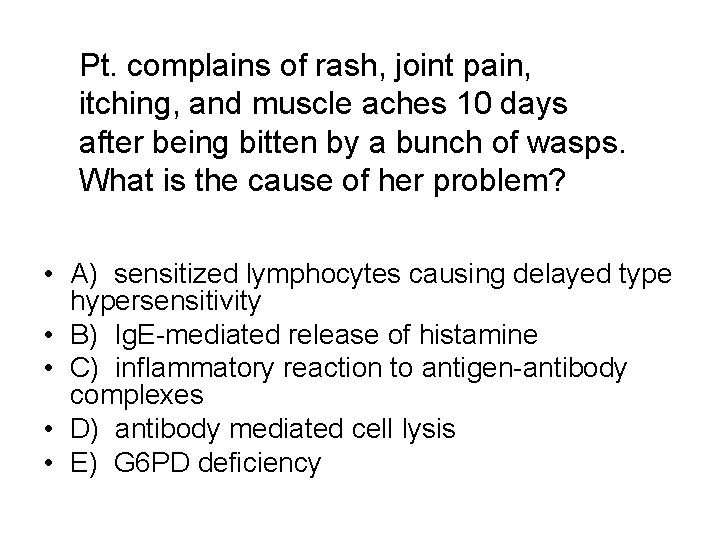 Pt. complains of rash, joint pain, itching, and muscle aches 10 days after being bitten by a bunch of wasps. What is the cause of her problem?

• A) sensitized lymphocytes causing delayed type hypersensitivity
• B) IgE-mediated release of histamine
• C) inflammatory reaction to antigen-antibody complexes
• D) antibody mediated cell lysis
• E) G6PD deficiency